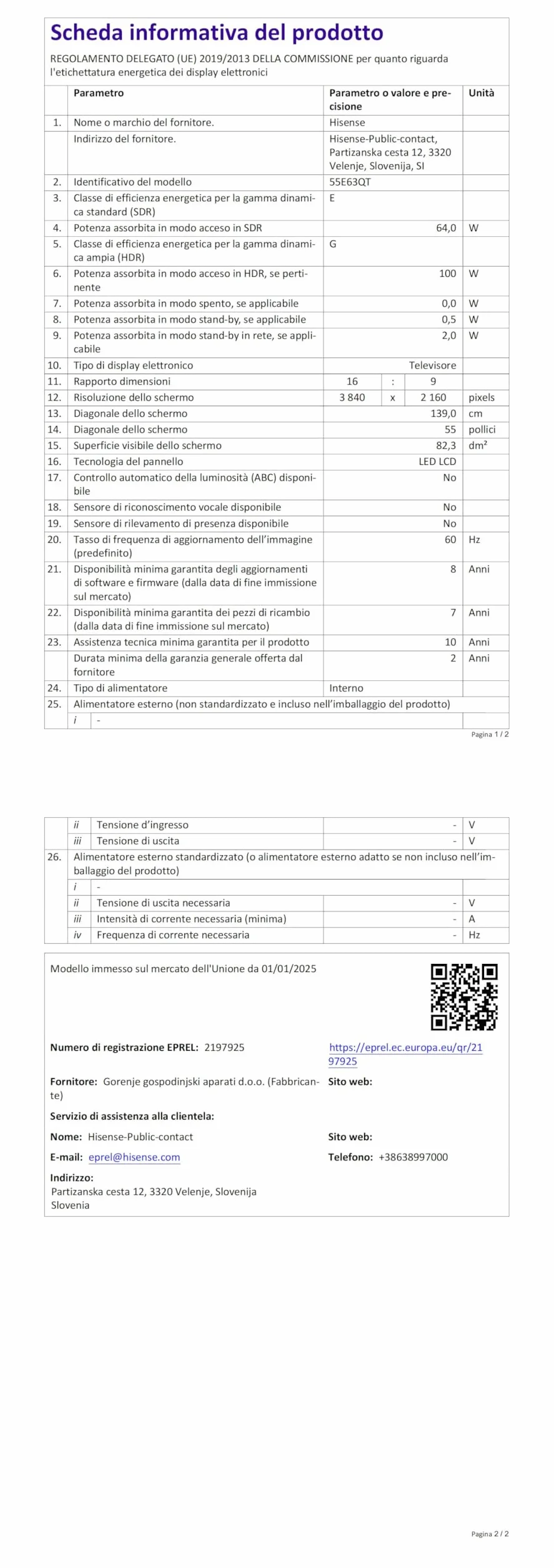 Scheda informativa del prodotto

REGOLAMENTO DELEGATO (UE) 2019/2013 DELLA COMMISSIONE per quanto riguarda l'etichettatura energetica dei display elettronici

| | Parametro | Parametro o valore e precisione | Unità |
|---|---|---|---|
| 1. | Nome o marchio del fornitore. | Hisense | |
| | Indirizzo del fornitore. | Hisense-Public-contact, Partizanska cesta 12, 3320 Velenje, Slovenija, SI | |
| 2. | Identificativo del modello | 55E63QT | |
| 3. | Classe di efficienza energetica per la gamma dinamica standard (SDR) | E | |
| 4. | Potenza assorbita in modo acceso in SDR | 64,0 | W |
| 5. | Classe di efficienza energetica per la gamma dinamica ampia (HDR) | G | |
| 6. | Potenza assorbita in modo acceso in HDR, se pertinente | 100 | W |
| 7. | Potenza assorbita in modo spento, se applicabile | 0,0 | W |
| 8. | Potenza assorbita in modo stand-by, se applicabile | 0,5 | W |
| 9. | Potenza assorbita in modo stand-by in rete, se applicabile | 2,0 | W |
| 10. | Tipo di display elettronico | Televisore | |
| 11. | Rapporto dimensioni | 16 : 9 | |
| 12. | Risoluzione dello schermo | 3 840 x 2 160 | pixels |
| 13. | Diagonale dello schermo | 139,0 | cm |
| 14. | Diagonale dello schermo | 55 | pollici |
| 15. | Superficie visibile dello schermo | 82,3 | dm² |
| 16. | Tecnologia del pannello | LED LCD | |
| 17. | Controllo automatico della luminosità (ABC) disponibile | No | |
| 18. | Sensore di riconoscimento vocale disponibile | No | |
| 19. | Sensore di rilevamento di presenza disponibile | No | |
| 20. | Tasso di frequenza di aggiornamento dell'immagine (predefinito) | 60 | Hz |
| 21. | Disponibilità minima garantita degli aggiornamenti di software e firmware (dalla data di fine immissione sul mercato) | 8 | Anni |
| 22. | Disponibilità minima garantita dei pezzi di ricambio (dalla data di fine immissione sul mercato) | 7 | Anni |
| 23. | Assistenza tecnica minima garantita per il prodotto | 10 | Anni |
| | Durata minima della garanzia generale offerta dal fornitore | 2 | Anni |
| 24. | Tipo di alimentatore | Interno | |
| 25. | Alimentatore esterno (non standardizzato e incluso nell'imballaggio del prodotto) | | |
| | i - | | |

Pagina 1 / 2

| | | | |
|---|---|---|---|
| | ii Tensione d'ingresso | - | V |
| | iii Tensione di uscita | - | V |
| 26. | Alimentatore esterno standardizzato (o alimentatore esterno adatto se non incluso nell'imballaggio del prodotto) | | |
| | i - | | |
| | ii Tensione di uscita necessaria | - | V |
| | iii Intensità di corrente necessaria (minima) | - | A |
| | iv Frequenza di corrente necessaria | - | Hz |

Modello immesso sul mercato dell'Unione da 01/01/2025

Numero di registrazione EPREL: 2197925
https://eprel.ec.europa.eu/qr/2197925

Fornitore: Gorenje gospodinjski aparati d.o.o. (Fabbricante)
Sito web:

Servizio di assistenza alla clientela:

Nome: Hisense-Public-contact
Sito web:

E-mail: eprel@hisense.com
Telefono: +38638997000

Indirizzo:
Partizanska cesta 12, 3320 Velenje, Slovenija
Slovenia

Pagina 2 / 2